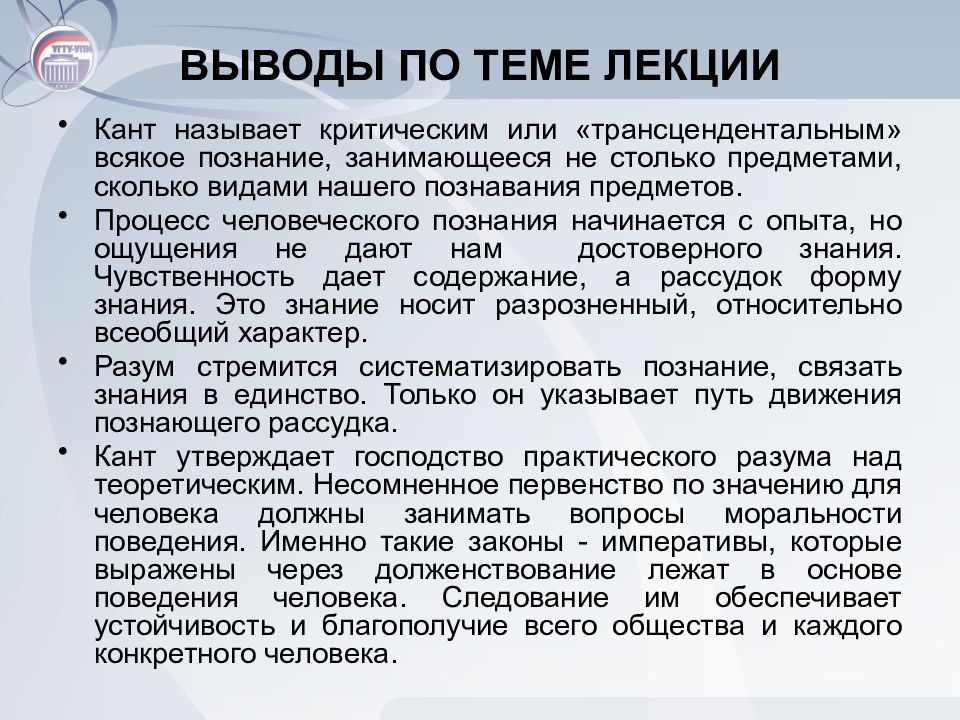 УГТУ-УПИ

ВЫВОДЫ ПО ТЕМЕ ЛЕКЦИИ

• Кант называет критическим или «трансцендентальным» всякое познание, занимающееся не столько предметами, сколько видами нашего познавания предметов.

• Процесс человеческого познания начинается с опыта, но ощущения не дают нам достоверного знания. Чувственность дает содержание, а рассудок форму знания. Это знание носит разрозненный, относительно всеобщий характер.

• Разум стремится систематизировать познание, связать знания в единство. Только он указывает путь движения познающего рассудка.

• Кант утверждает господство практического разума над теоретическим. Несомненное первенство по значению для человека должны занимать вопросы моральности поведения. Именно такие законы - императивы, которые выражены через долженствование лежат в основе поведения человека. Следование им обеспечивает устойчивость и благополучие всего общества и каждого конкретного человека.